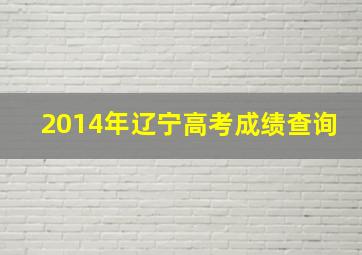 2014年辽宁高考成绩查询